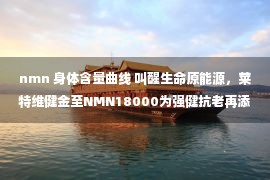 nmn 身体含量曲线 叫醒生命原能源，莱特维健金至NMN18000为强健抗老再添